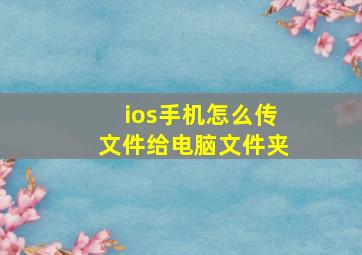 ios手机怎么传文件给电脑文件夹